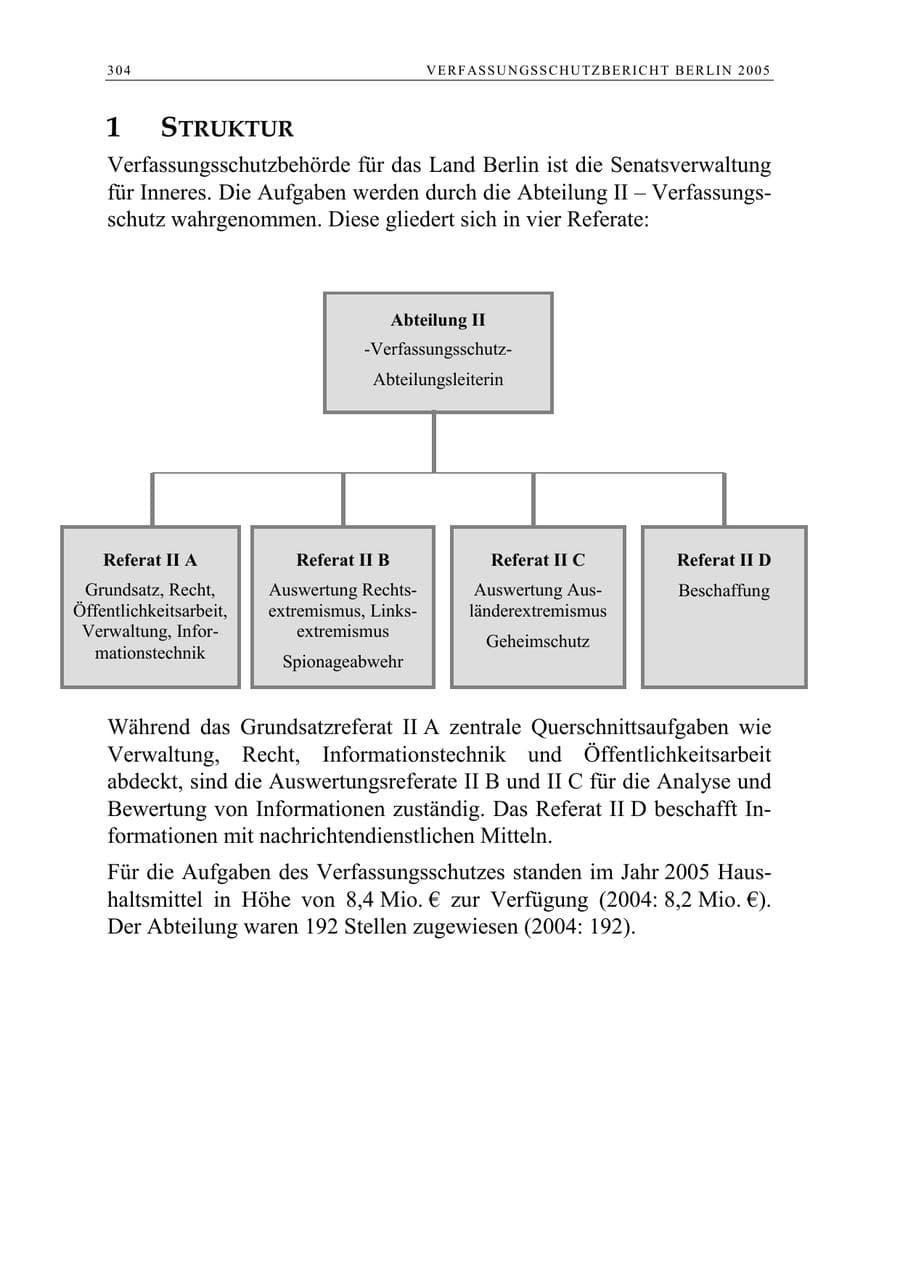 304 VERFASSUNGSSCHUTZBERICHT BERLIN 2005

1 STRUKTUR

Verfassungsschutzbehörde für das Land Berlin ist die Senatsverwaltung für Inneres. Die Aufgaben werden durch die Abteilung II – Verfassungsschutz wahrgenommen. Diese gliedert sich in vier Referate:

Abteilung II
-Verfassungsschutz-
Abteilungsleiterin

Referat II A
Grundsatz, Recht, Öffentlichkeitsarbeit, Verwaltung, Informationstechnik

Referat II B
Auswertung Rechtsextremismus, Linksextremismus
Spionageabwehr

Referat II C
Auswertung Ausländerextremismus
Geheimschutz

Referat II D
Beschaffung

Während das Grundsatzreferat II A zentrale Querschnittsaufgaben wie Verwaltung, Recht, Informationstechnik und Öffentlichkeitsarbeit abdeckt, sind die Auswertungsreferate II B und II C für die Analyse und Bewertung von Informationen zuständig. Das Referat II D beschafft Informationen mit nachrichtendienstlichen Mitteln.

Für die Aufgaben des Verfassungsschutzes standen im Jahr 2005 Haushaltsmittel in Höhe von 8,4 Mio. € zur Verfügung (2004: 8,2 Mio. €). Der Abteilung waren 192 Stellen zugewiesen (2004: 192).